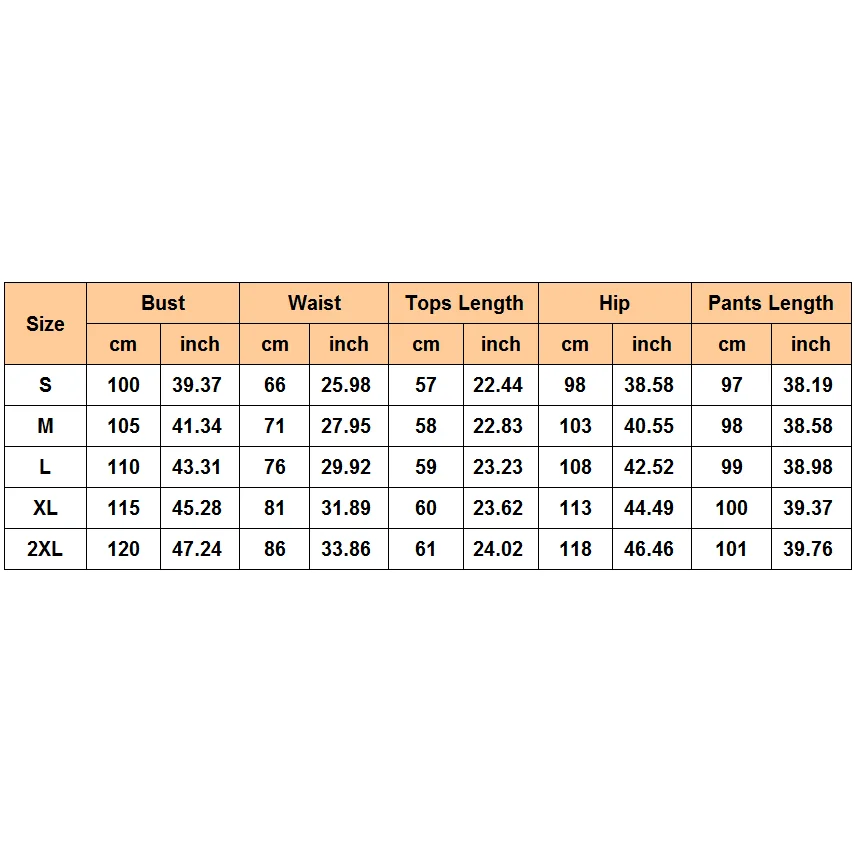 | Size | Bust | | Waist | | Tops Length | | Hip | | Pants Length | |
|---|---|---|---|---|---|---|---|---|---|---|
| | cm | inch | cm | inch | cm | inch | cm | inch | cm | inch |
| S | 100 | 39.37 | 66 | 25.98 | 57 | 22.44 | 98 | 38.58 | 97 | 38.19 |
| M | 105 | 41.34 | 71 | 27.95 | 58 | 22.83 | 103 | 40.55 | 98 | 38.58 |
| L | 110 | 43.31 | 76 | 29.92 | 59 | 23.23 | 108 | 42.52 | 99 | 38.98 |
| XL | 115 | 45.28 | 81 | 31.89 | 60 | 23.62 | 113 | 44.49 | 100 | 39.37 |
| 2XL | 120 | 47.24 | 86 | 33.86 | 61 | 24.02 | 118 | 46.46 | 101 | 39.76 |